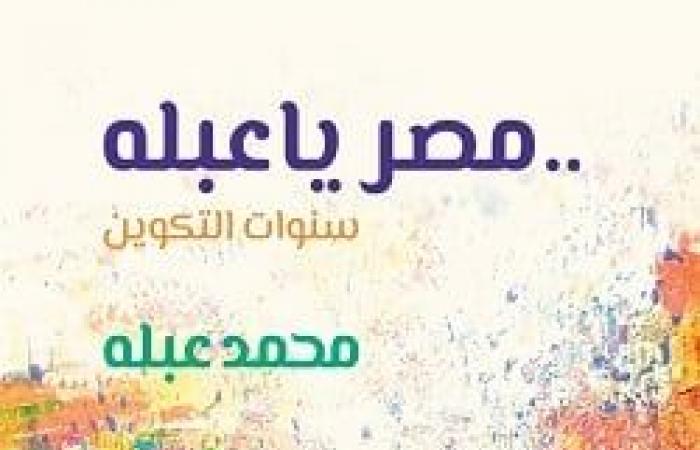 مصر يا عبله..
سنوات التكوين

محمد عبله